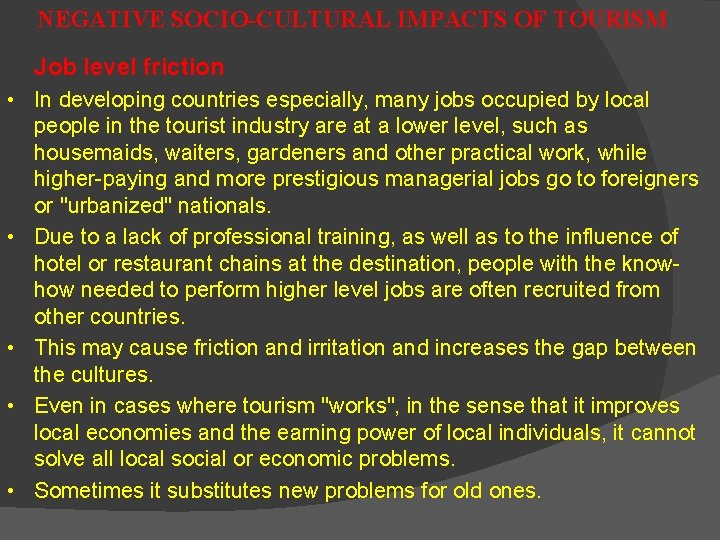 NEGATIVE SOCIO-CULTURAL IMPACTS OF TOURISM

Job level friction

• In developing countries especially, many jobs occupied by local people in the tourist industry are at a lower level, such as housemaids, waiters, gardeners and other practical work, while higher-paying and more prestigious managerial jobs go to foreigners or "urbanized" nationals.
• Due to a lack of professional training, as well as to the influence of hotel or restaurant chains at the destination, people with the know-how needed to perform higher level jobs are often recruited from other countries.
• This may cause friction and irritation and increases the gap between the cultures.
• Even in cases where tourism "works", in the sense that it improves local economies and the earning power of local individuals, it cannot solve all local social or economic problems.
• Sometimes it substitutes new problems for old ones.